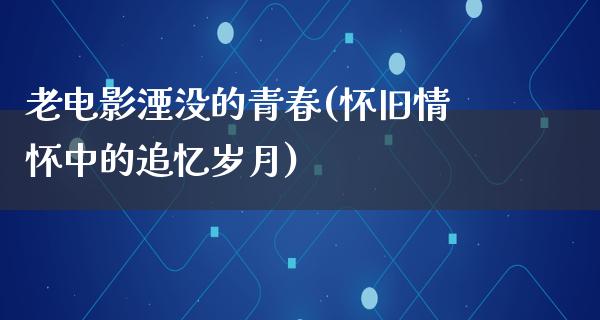 老电影湮没的青春(怀旧情怀中的追忆岁月)